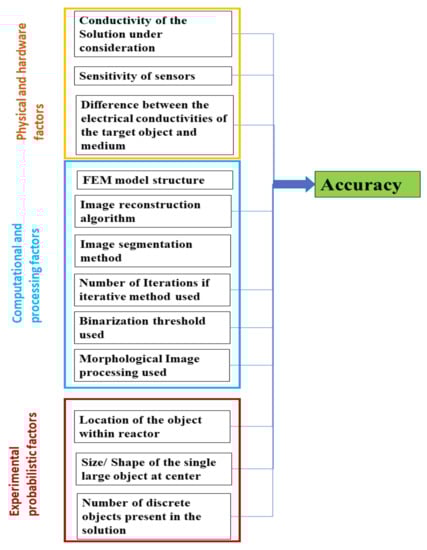 Physical and hardware factors

Conductivity of the Solution under consideration

Sensitivity of sensors

Difference between the electrical conductivities of the target object and medium

Computational and processing factors

FEM model structure

Image reconstruction algorithm

Image segmentation method

Number of Iterations if iterative method used

Binarization threshold used

Morphological Image processing used

Experimental probabilistic factors

Location of the object within reactor

Size/ Shape of the single large object at center

Number of discrete objects present in the solution

Accuracy